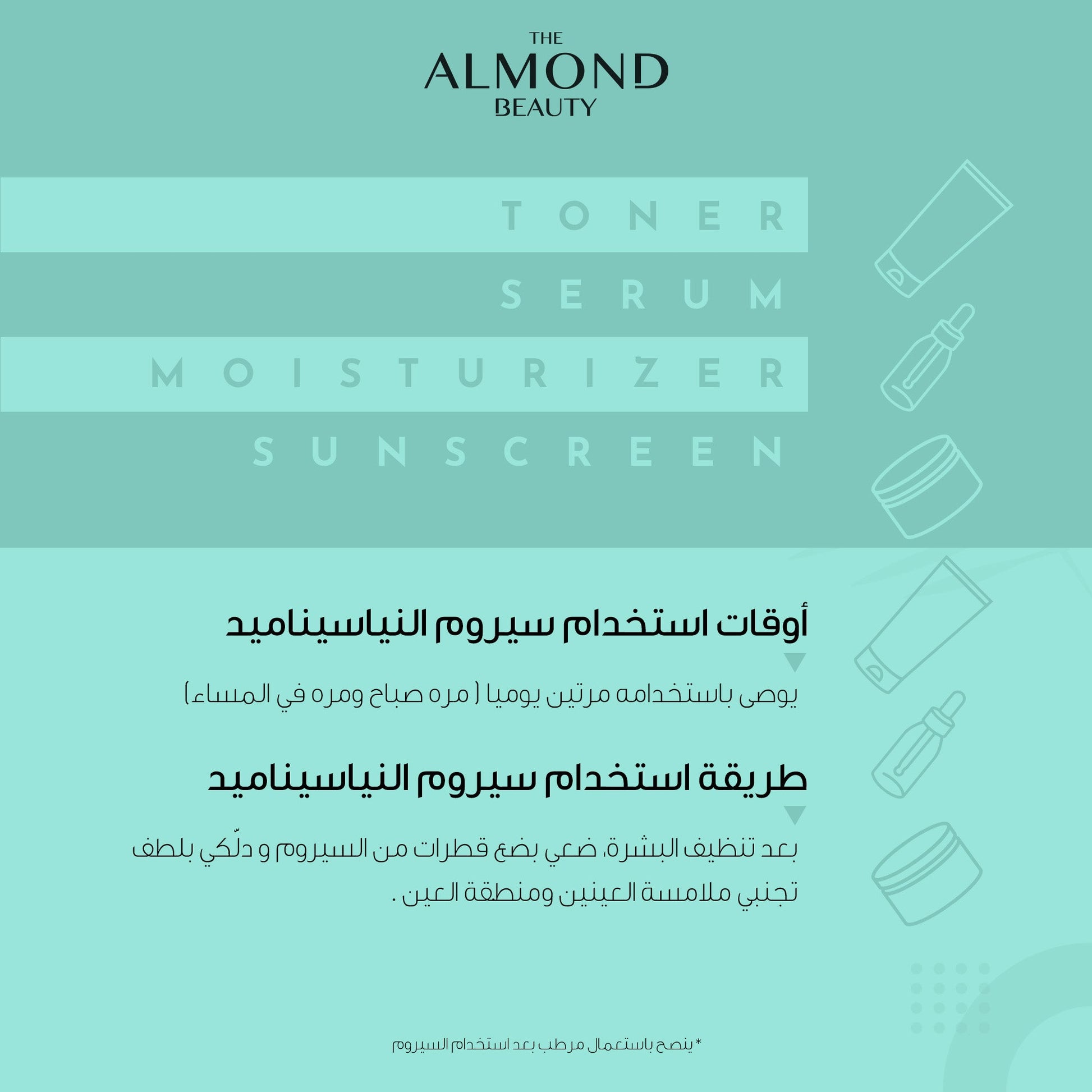 THE
ALMOND
BEAUTY

TONER
SERUM
MOISTURIZER
SUNSCREEN

أوقات استخدام سيروم النياسيناميد

يوصى باستخدامه مرتين يوميا ( مره صباح ومره في المساء)

طريقة استخدام سيروم النياسيناميد

بعد تنظيف البشرة، ضعي بضع قطرات من السيروم و دلّكي بلطف تجنبي ملامسة العينين ومنطقة العين .

* ينصح باستعمال مرطب بعد استخدام السيروم